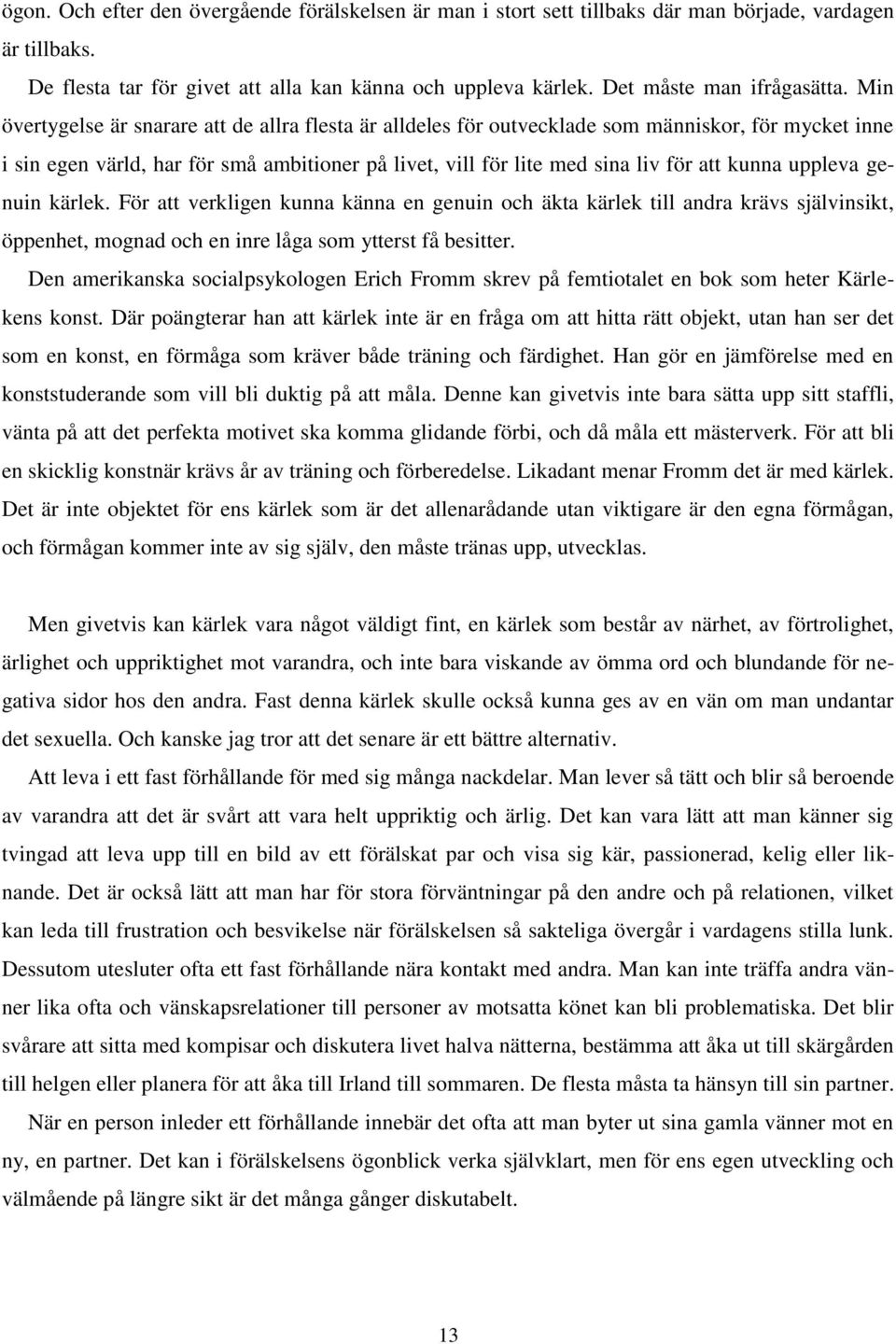 ögon. Och efter den övergående förälskelsen är man i stort sett tillbaks där man började, vardagen är tillbaks.

De flesta tar för givet att alla kan känna och uppleva kärlek. Det måste man ifrågasätta. Min övertygelse är snarare att de allra flesta är alldeles för outvecklade som människor, för mycket inne i sin egen värld, har för små ambitioner på livet, vill för lite med sina liv för att kunna uppleva genuin kärlek. För att verkligen kunna känna en genuin och äkta kärlek till andra krävs självinsikt, öppenhet, mognad och en inre låga som ytterst få besitter.

Den amerikanska socialpsykologen Erich Fromm skrev på femtiotalet en bok som heter Kärlekens konst. Där poängterar han att kärlek inte är en fråga om att hitta rätt objekt, utan han ser det som en konst, en förmåga som kräver både träning och färdighet. Han gör en jämförelse med en konststuderande som vill bli duktig på att måla. Denne kan givetvis inte bara sätta upp sitt staffli, vänta på att det perfekta motivet ska komma glidande förbi, och då måla ett mästerverk. För att bli en skicklig konstnär krävs år av träning och förberedelse. Likadant menar Fromm det är med kärlek. Det är inte objektet för ens kärlek som är det allenarådande utan viktigare är den egna förmågan, och förmågan kommer inte av sig själv, den måste tränas upp, utvecklas.

Men givetvis kan kärlek vara något väldigt fint, en kärlek som består av närhet, av förtrolighet, ärlighet och uppriktighet mot varandra, och inte bara viskande av ömma ord och blundande för negativa sidor hos den andra. Fast denna kärlek skulle också kunna ges av en vän om man undantar det sexuella. Och kanske jag tror att det senare är ett bättre alternativ.

Att leva i ett fast förhållande för med sig många nackdelar. Man lever så tätt och blir så beroende av varandra att det är svårt att vara helt uppriktig och ärlig. Det kan vara lätt att man känner sig tvingad att leva upp till en bild av ett förälskat par och visa sig kär, passionerad, kelig eller liknande. Det är också lätt att man har för stora förväntningar på den andre och på relationen, vilket kan leda till frustration och besvikelse när förälskelsen så sakteliga övergår i vardagens stilla lunk. Dessutom utesluter ofta ett fast förhållande nära kontakt med andra. Man kan inte träffa andra vänner lika ofta och vänskapsrelationer till personer av motsatta könet kan bli problematiska. Det blir svårare att sitta med kompisar och diskutera livet halva nätterna, bestämma att åka ut till skärgården till helgen eller planera för att åka till Irland till sommaren. De flesta måsta ta hänsyn till sin partner.

När en person inleder ett förhållande innebär det ofta att man byter ut sina gamla vänner mot en ny, en partner. Det kan i förälskelsens ögonblick verka självklart, men för ens egen utveckling och välmående på längre sikt är det många gånger diskutabelt.

13